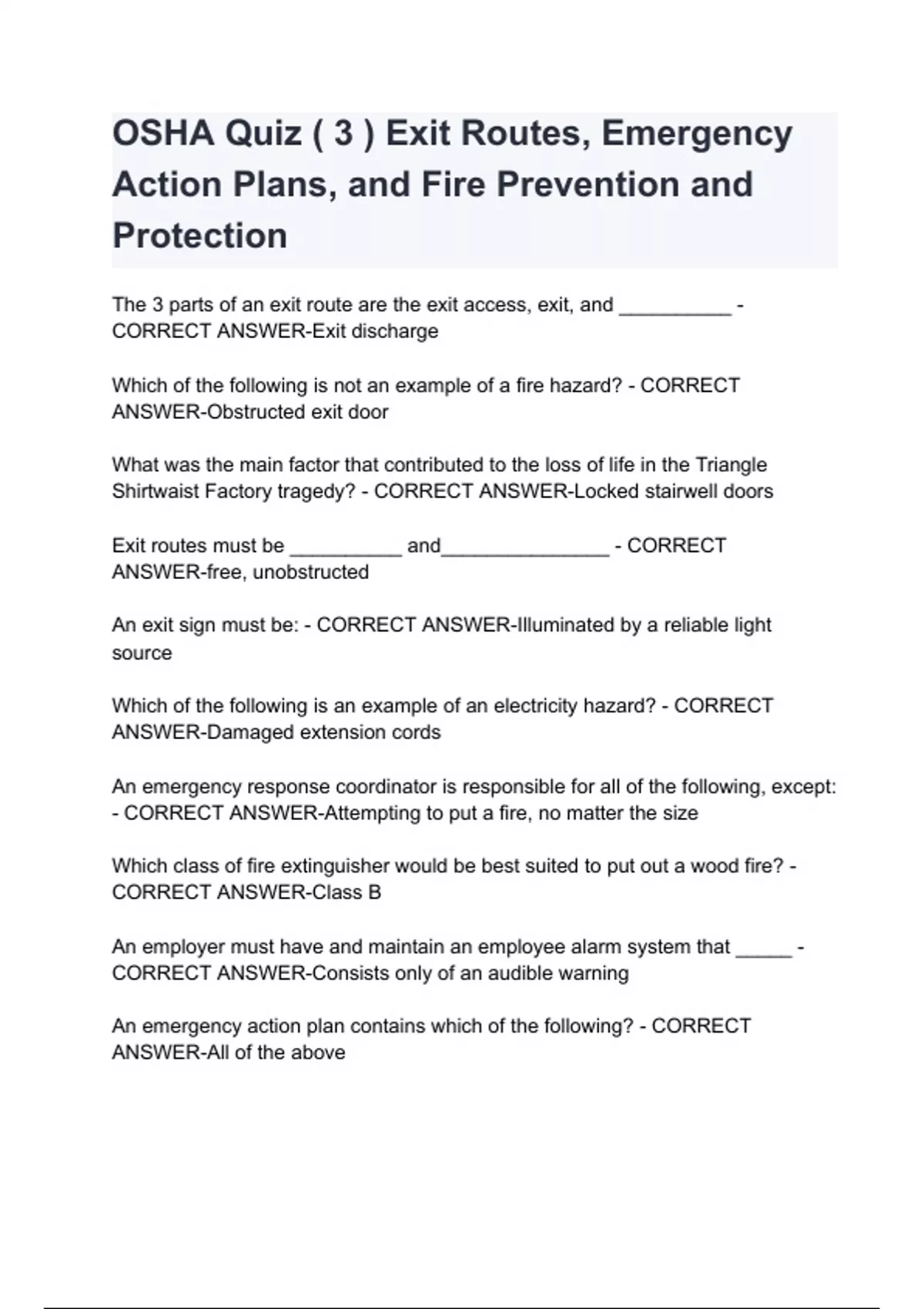 OSHA Quiz ( 3 ) Exit Routes, Emergency Action Plans, and Fire Prevention and Protection

The 3 parts of an exit route are the exit access, exit, and __________ - CORRECT ANSWER-Exit discharge

Which of the following is not an example of a fire hazard? - CORRECT ANSWER-Obstructed exit door

What was the main factor that contributed to the loss of life in the Triangle Shirtwaist Factory tragedy? - CORRECT ANSWER-Locked stairwell doors

Exit routes must be __________ and_______________ - CORRECT ANSWER-free, unobstructed

An exit sign must be: - CORRECT ANSWER-Illuminated by a reliable light source

Which of the following is an example of an electricity hazard? - CORRECT ANSWER-Damaged extension cords

An emergency response coordinator is responsible for all of the following, except: - CORRECT ANSWER-Attempting to put a fire, no matter the size

Which class of fire extinguisher would be best suited to put out a wood fire? - CORRECT ANSWER-Class B

An employer must have and maintain an employee alarm system that _____ - CORRECT ANSWER-Consists only of an audible warning

An emergency action plan contains which of the following? - CORRECT ANSWER-All of the above